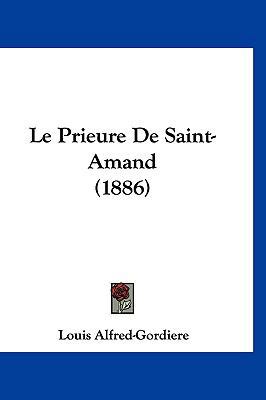 Le Prieure De Saint-Amand
(1886)

Louis Alfred-Gordiere